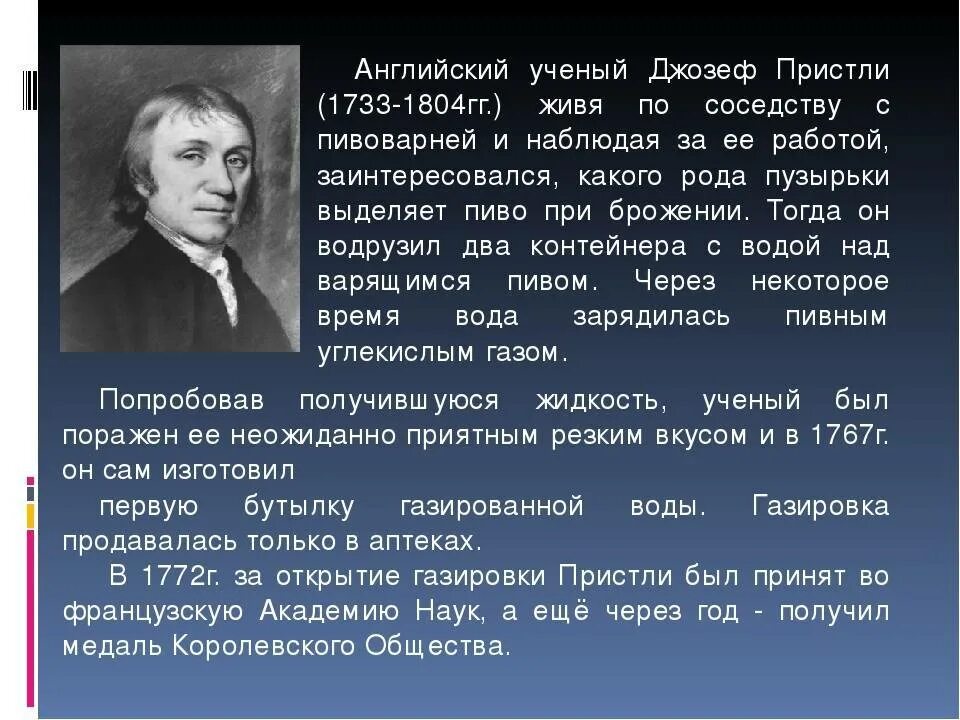 Английский ученый Джозеф Пристли (1733-1804гг.) живя по соседству с пивоварней и наблюдая за ее работой, заинтересовался, какого рода пузырьки выделяет пиво при брожении. Тогда он водрузил два контейнера с водой над варящимся пивом. Через некоторое время вода зарядилась пивным углекислым газом.

Попробовав получившуюся жидкость, ученый был поражен ее неожиданно приятным резким вкусом и в 1767г. он сам изготовил

первую бутылку газированной воды. Газировка продавалась только в аптеках.

В 1772г. за открытие газировки Пристли был принят во французскую Академию Наук, а ещё через год - получил медаль Королевского Общества.